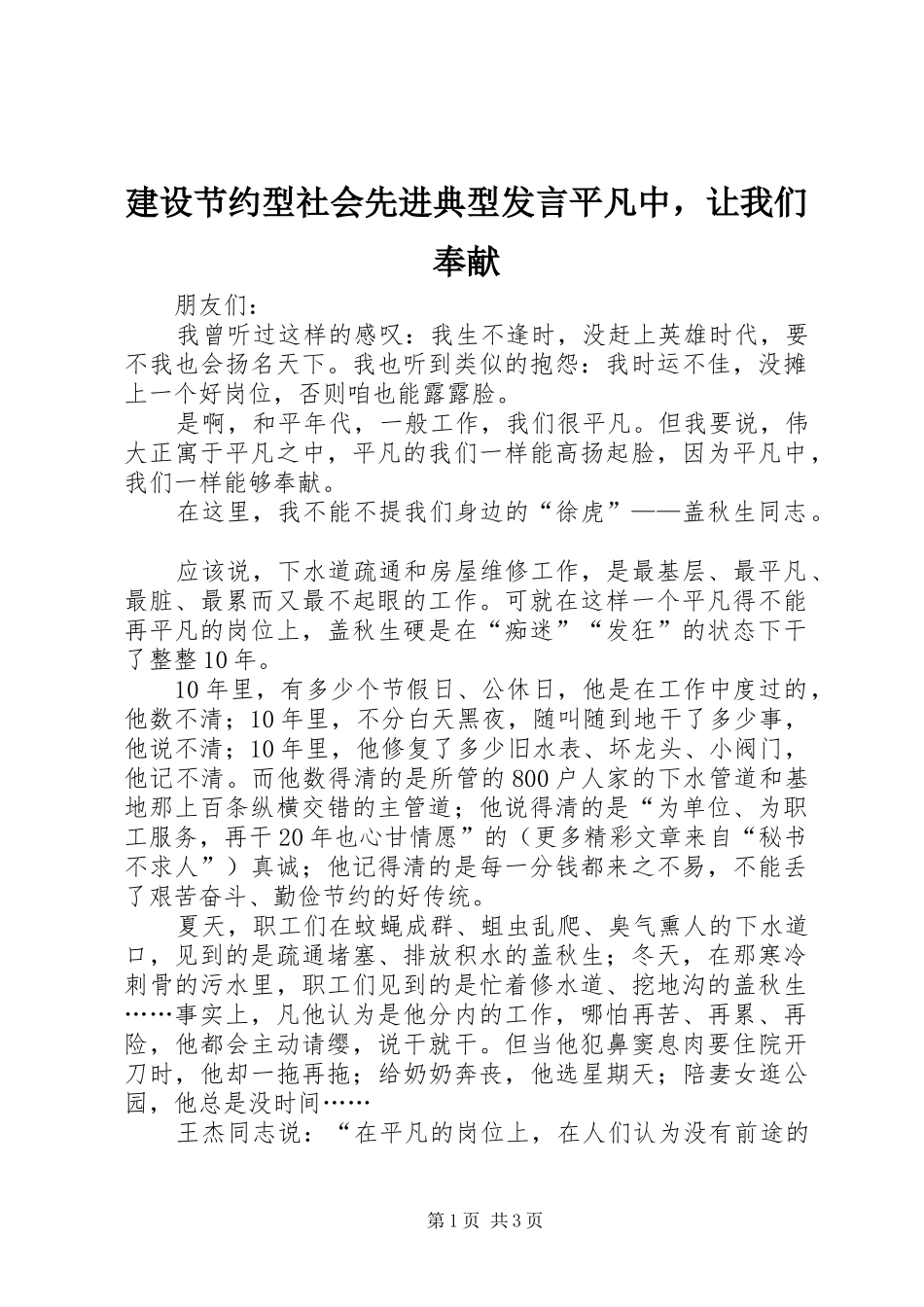 建设节约型社会先进典型发言平凡中，让我们奉献

朋友们：

我曾听过这样的感叹：我生不逢时，没赶上英雄时代，要不我也会扬名天下。我也听到类似的抱怨：我时运不佳，没摊上一个好岗位，否则咱也能露露脸。

是啊，和平年代，一般工作，我们很平凡。但我要说，伟大正寓于平凡之中，平凡的我们一样能高扬起脸，因为平凡中，我们一样能够奉献。

在这里，我不能不提我们身边的“徐虎”——盖秋生同志。

应该说，下水道疏通和房屋维修工作，是最基层、最平凡、最脏、最累而又最不起眼的工作。可就在这样一个平凡得不能再平凡的岗位上，盖秋生硬是在“痴迷”“发狂”的状态下干了整整10年。

10年里，有多少个节假日、公休日，他是在工作中度过的，他数不清；10年里，不分白天黑夜，随叫随到地干了多少事，他说不清；10年里，他修复了多少旧水表、坏龙头、小阀门，他记不清。而他数得清的是所管的800户人家的下水管道和基地那上百条纵横交错的主管道；他说得清的是“为单位、为职工服务，再干20年也心甘情愿”的（更多精彩文章来自“秘书不求人”）真诚；他记得清的是每一分钱都来之不易，不能丢了艰苦奋斗、勤俭节约的好传统。

夏天，职工们在蚊蝇成群、蛆虫乱爬、臭气熏人的下水道口，见到的是疏通堵塞、排放积水的盖秋生；冬天，在那寒冷刺骨的污水里，职工们见到的是忙着修水道、挖地沟的盖秋生……事实上，凡他认为是他分内的工作，哪怕再苦、再累、再险，他都会主动请缨，说干就干。但当他犯鼻窦息肉要住院开刀时，他却一拖再拖；给奶奶奔丧，他选星期天；陪妻女逛公园，他总是没时间……

王杰同志说：“在平凡的岗位上，在人们认为没有前途的

第1页 共3页